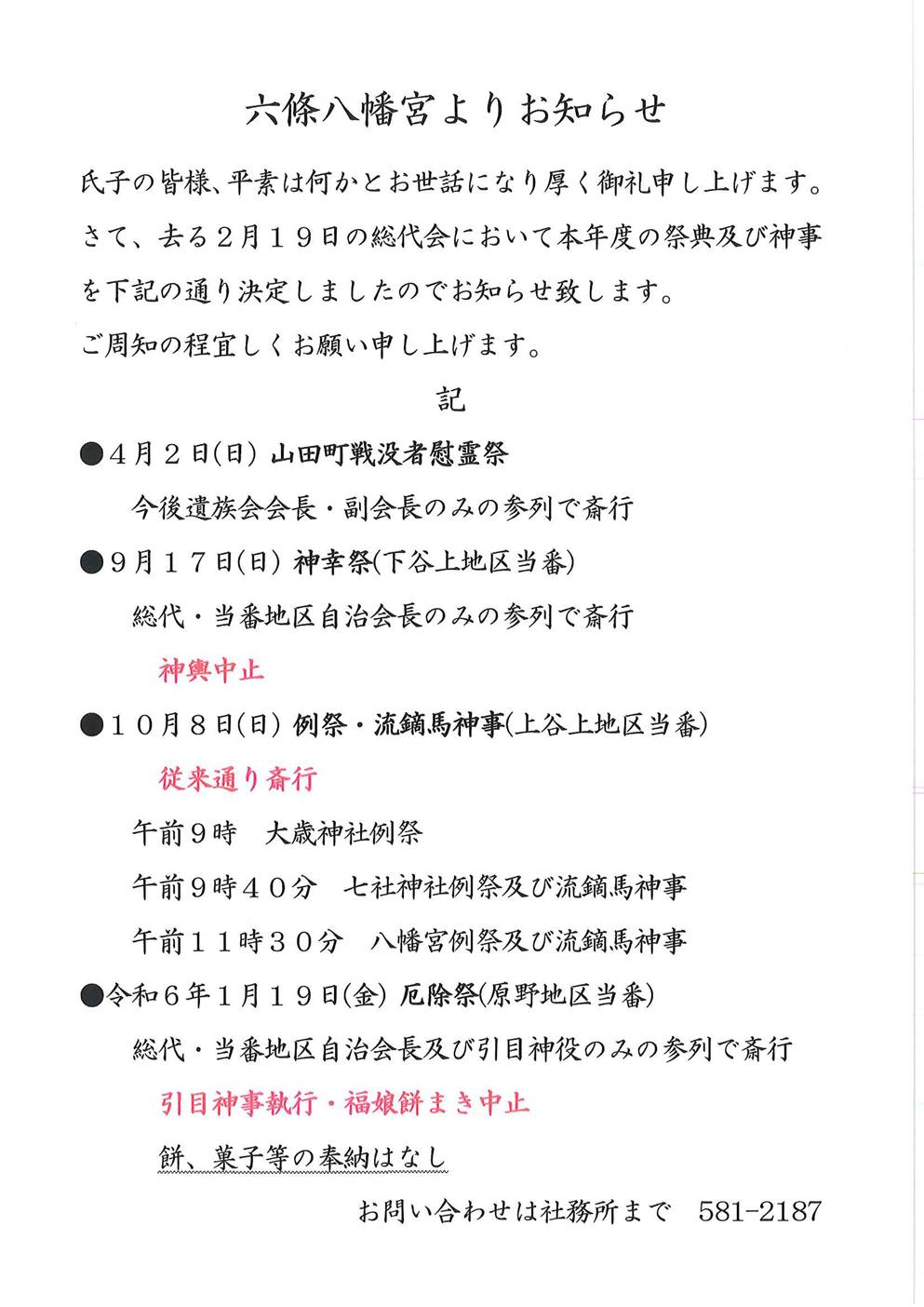 六條八幡宮よりお知らせ

氏子の皆様、平素は何かとお世話になり厚く御礼申し上げます。さて、去る２月１９日の総代会において本年度の祭典及び神事を下記の通り決定しましたのでお知らせ致します。
ご周知の程宜しくお願い申し上げます。

記

●４月２日(日) 山田町戦没者慰霊祭
今後遺族会会長・副会長のみの参列で斎行

●９月１７日(日) 神幸祭(下谷上地区当番)
総代・当番地区自治会長のみの参列で斎行
神輿中止

●１０月８日(日) 例祭・流鏑馬神事(上谷上地区当番)
従来通り斎行
午前９時　大歳神社例祭
午前９時４０分　七社神社例祭及び流鏑馬神事
午前１１時３０分　八幡宮例祭及び流鏑馬神事

●令和６年１月１９日(金) 厄除祭(原野地区当番)
総代・当番地区自治会長及び引目神役のみの参列で斎行
引目神事執行・福娘餅まき中止
餅、菓子等の奉納はなし

お問い合わせは社務所まで　581-2187